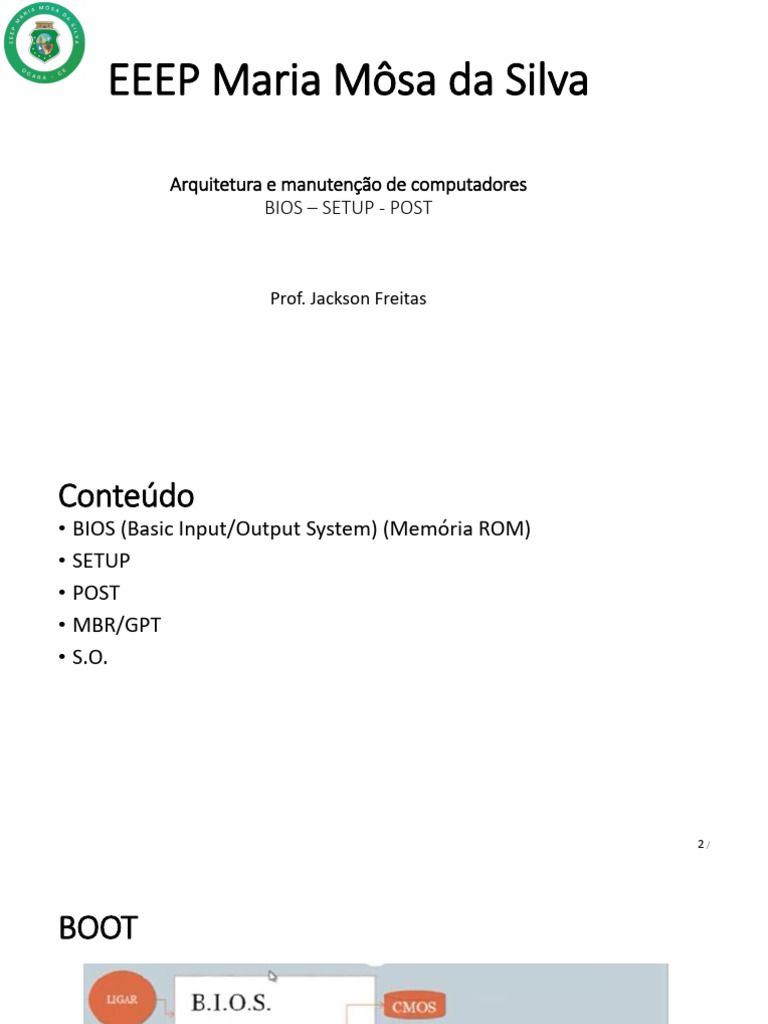 EEEP MARIA MÔSA DA SILVA
OCARA - CE

EEEP Maria Môsa da Silva

Arquitetura e manutenção de computadores
BIOS – SETUP - POST

Prof. Jackson Freitas

Conteúdo
• BIOS (Basic Input/Output System) (Memória ROM)
• SETUP
• POST
• MBR/GPT
• S.O.

2 /

BOOT

LIGAR
B.I.O.S.
CMOS